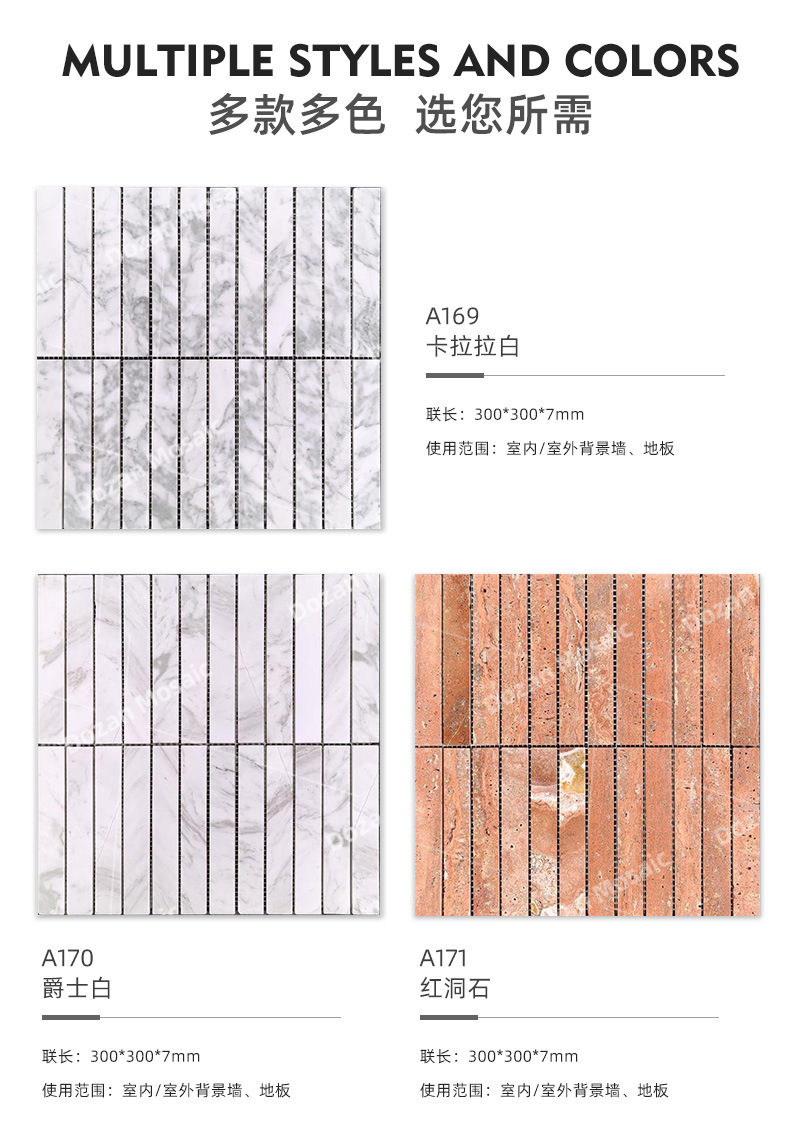 MULTIPLE STYLES AND COLORS
多款多色 选您所需

A169
卡拉拉白

联长：300*300*7mm

使用范围：室内/室外背景墙、地板

A170
爵士白

联长：300*300*7mm

使用范围：室内/室外背景墙、地板

A171
红洞石

联长：300*300*7mm

使用范围：室内/室外背景墙、地板

Dozan Mosaic